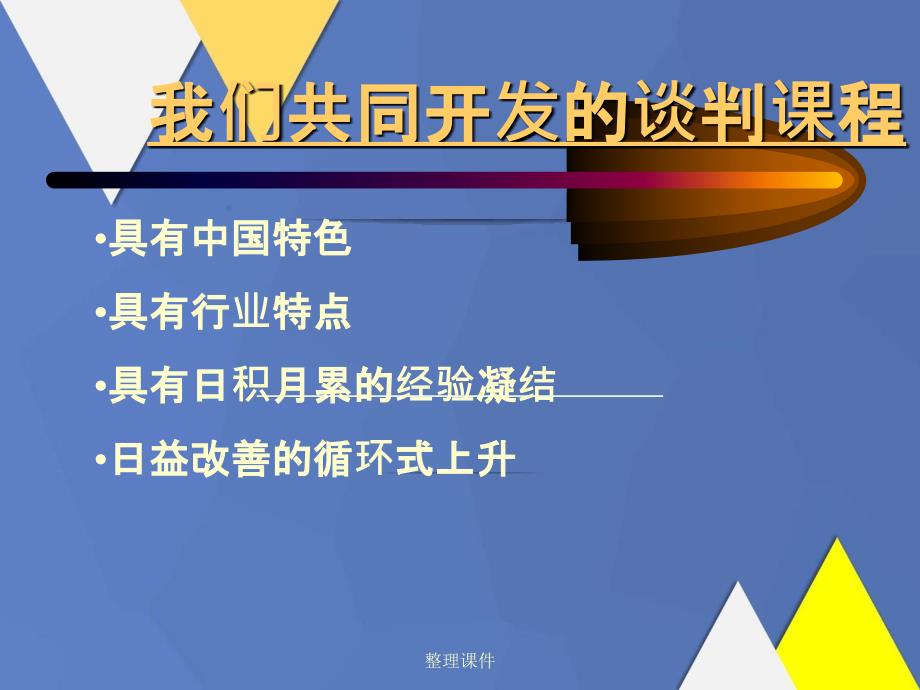 我们共同开发的谈判课程

•具有中国特色

•具有行业特点

•具有日积月累的经验凝结

•日益改善的循环式上升

整理课件